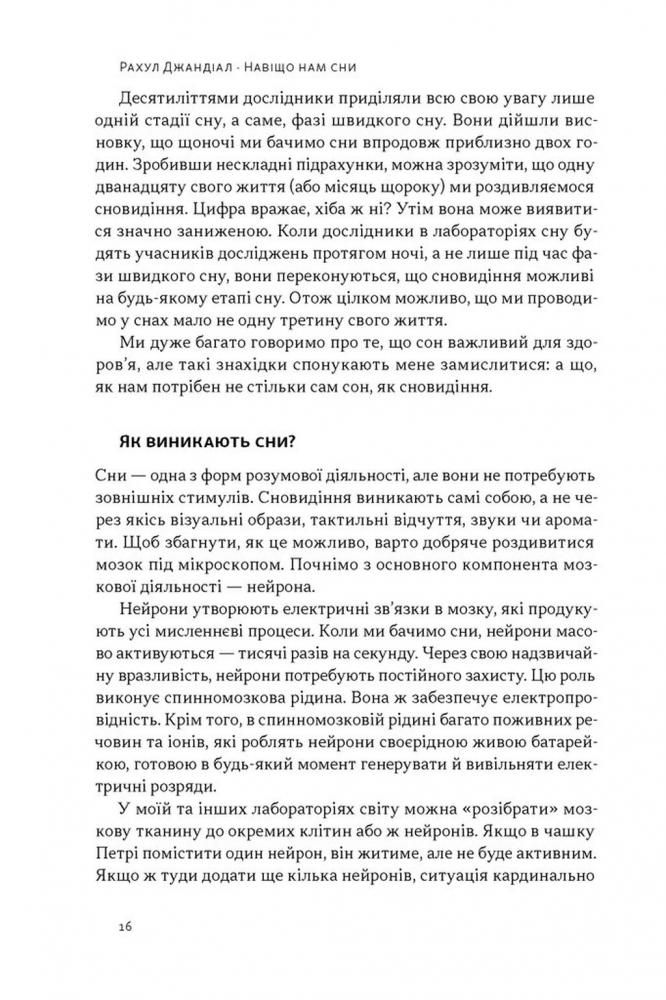 Рахул Джандіал · Навіщо нам сни

Десятиліттями дослідники приділяли всю свою увагу лише одній стадії сну, а саме, фазі швидкого сну. Вони дійшли висновку, що щоночі ми бачимо сни впродовж приблизно двох годин. Зробивши нескладні підрахунки, можна зрозуміти, що одну дванадцяту свого життя (або місяць щороку) ми роздивляємося сновидіння. Цифра вражає, хіба ж ні? Утім вона може виявитися значно заниженою. Коли дослідники в лабораторіях сну будять учасників досліджень протягом ночі, а не лише під час фази швидкого сну, вони переконуються, що сновидіння можливі на будь-якому етапі сну. Отож цілком можливо, що ми проводимо у снах мало не одну третину свого життя.

Ми дуже багато говоримо про те, що сон важливий для здоров'я, але такі знахідки спонукають мене замислитися: а що, як нам потрібен не стільки сам сон, як сновидіння.

Як виникають сни?

Сни — одна з форм розумової діяльності, але вони не потребують зовнішніх стимулів. Сновидіння виникають самі собою, а не через якісь візуальні образи, тактильні відчуття, звуки чи аромати. Щоб збагнути, як це можливо, варто добряче роздивитися мозок під мікроскопом. Почнімо з основного компонента мозкової діяльності — нейрона.

Нейрони утворюють електричні зв'язки в мозку, які продукують усі мисленнєві процеси. Коли ми бачимо сни, нейрони масово активуються — тисячі разів на секунду. Через свою надзвичайну вразливість, нейрони потребують постійного захисту. Цю роль виконує спинномозкова рідина. Вона ж забезпечує електропровідність. Крім того, в спинномозковій рідині багато поживних речовин та іонів, які роблять нейрони своєрідною живою батарейкою, готовою в будь-який момент генерувати й вивільняти електричні розряди.

У моїй та інших лабораторіях світу можна «розібрати» мозкову тканину до окремих клітин або ж нейронів. Якщо в чашку Петрі помістити один нейрон, він житиме, але не буде активним. Якщо ж туди додати ще кілька нейронів, ситуація кардинально

16